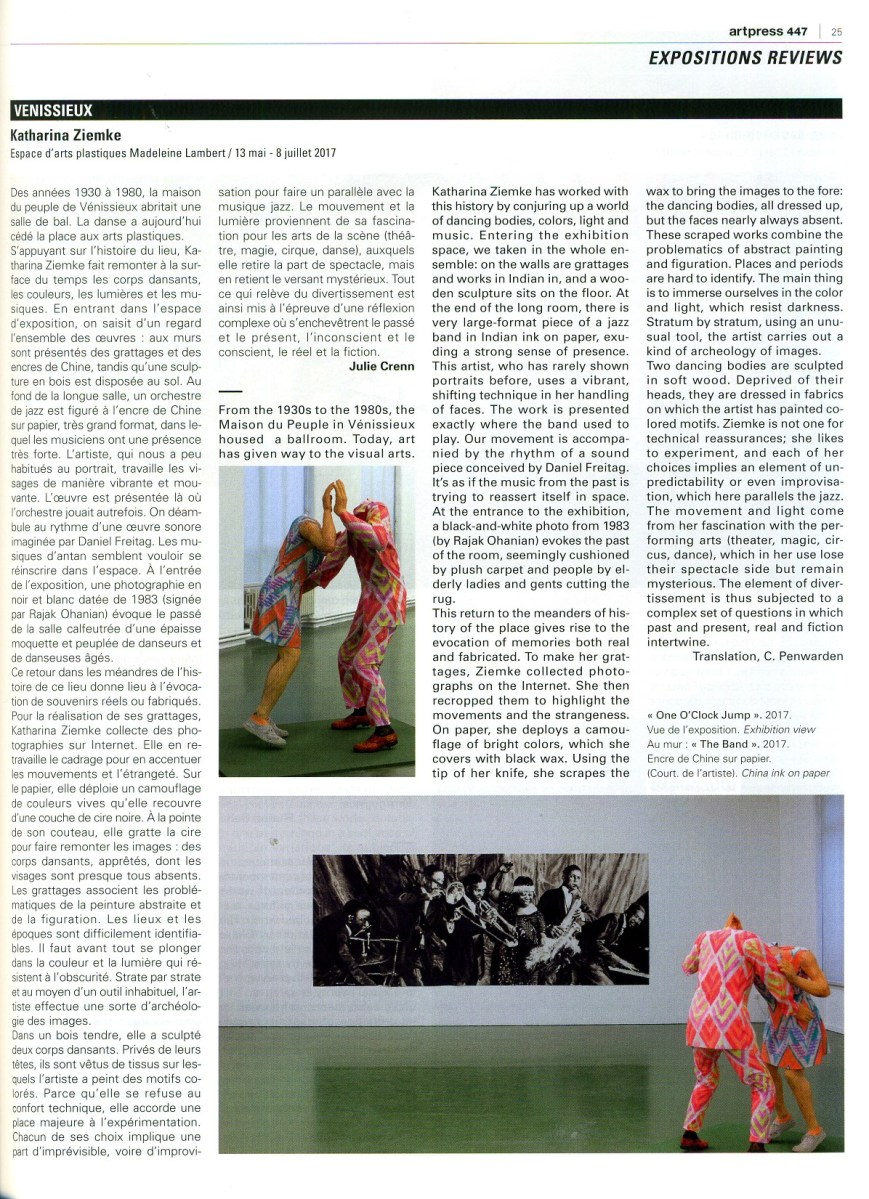 artpress 447 | 25

EXPOSITIONS REVIEWS

VENISSIEUX

Katharina Ziemke

Espace d'arts plastiques Madeleine Lambert / 13 mai - 8 juillet 2017

Des années 1930 à 1980, la maison du peuple de Vénissieux abritait une salle de bal. La danse a aujourd'hui cédé la place aux arts plastiques. S'appuyant sur l'histoire du lieu, Katharina Ziemke fait remonter à la surface du temps les corps dansants, les couleurs, les lumières et les musiques. En entrant dans l'espace d'exposition, on saisit d'un regard l'ensemble des œuvres : aux murs sont présentés des grattages et des encres de Chine, tandis qu'une sculpture en bois est disposée au sol. Au fond de la longue salle, un orchestre de jazz est figuré à l'encre de Chine sur papier, très grand format, dans lequel les musiciens ont une présence très forte. L'artiste, qui nous a peu habitués au portrait, travaille les visages de manière vibrante et mouvante. L'œuvre est présentée là où l'orchestre jouait autrefois. On déambule au rythme d'une œuvre sonore imaginée par Daniel Freitag. Les musiques d'antan semblent vouloir se réinscrire dans l'espace. À l'entrée de l'exposition, une photographie en noir et blanc datée de 1983 (signée par Rajak Ohanian) évoque le passé de la salle calfeutrée d'une épaisse moquette et peuplée de danseurs et de danseuses âgés.
Ce retour dans les méandres de l'histoire de ce lieu donne lieu à l'évocation de souvenirs réels ou fabriqués. Pour la réalisation de ses grattages, Katharina Ziemke collecte des photographies sur Internet. Elle en retravaille le cadrage pour en accentuer les mouvements et l'étrangeté. Sur le papier, elle déploie un camouflage de couleurs vives qu'elle recouvre d'une couche de cire noire. À la pointe de son couteau, elle gratte la cire pour faire remonter les images : des corps dansants, apprêtés, dont les visages sont presque tous absents. Les grattages associent les problématiques de la peinture abstraite et de la figuration. Les lieux et les époques sont difficilement identifiables. Il faut avant tout se plonger dans la couleur et la lumière qui résistent à l'obscurité. Strate par strate et au moyen d'un outil inhabituel, l'artiste effectue une sorte d'archéologie des images.
Dans un bois tendre, elle a sculpté deux corps dansants. Privés de leurs têtes, ils sont vêtus de tissus sur lesquels l'artiste a peint des motifs colorés. Parce qu'elle se refuse au confort technique, elle accorde une place majeure à l'expérimentation. Chacun de ses choix implique une part d'imprévisible, voire d'improvisation pour faire un parallèle avec la musique jazz. Le mouvement et la lumière proviennent de sa fascination pour les arts de la scène (théâtre, magie, cirque, danse), auxquels elle retire la part de spectacle, mais en retient le versant mystérieux. Tout ce qui relève du divertissement est ainsi mis à l'épreuve d'une réflexion complexe où s'enchevêtrent le passé et le présent, l'inconscient et le conscient, le réel et la fiction.
Julie Crenn

From the 1930s to the 1980s, the Maison du Peuple in Vénissieux housed a ballroom. Today, art has given way to the visual arts. Katharina Ziemke has worked with this history by conjuring up a world of dancing bodies, colors, light and music. Entering the exhibition space, we taken in the whole ensemble: on the walls are grattages and works in Indian in, and a wooden sculpture sits on the floor. At the end of the long room, there is very large-format piece of a jazz band in Indian ink on paper, exuding a strong sense of presence. This artist, who has rarely shown portraits before, uses a vibrant, shifting technique in her handling of faces. The work is presented exactly where the band used to play. Our movement is accompanied by the rhythm of a sound piece conceived by Daniel Freitag. It's as if the music from the past is trying to reassert itself in space. At the entrance to the exhibition, a black-and-white photo from 1983 (by Rajak Ohanian) evokes the past of the room, seemingly cushioned by plush carpet and people by elderly ladies and gents cutting the rug.
This return to the meanders of history of the place gives rise to the evocation of memories both real and fabricated. To make her grattages, Ziemke collected photographs on the Internet. She then recropped them to highlight the movements and the strangeness. On paper, she deploys a camouflage of bright colors, which she covers with black wax. Using the tip of her knife, she scrapes the wax to bring the images to the fore: the dancing bodies, all dressed up, but the faces nearly always absent. These scraped works combine the problematics of abstract painting and figuration. Places and periods are hard to identify. The main thing is to immerse ourselves in the color and light, which resist darkness. Stratum by stratum, using an unusual tool, the artist carries out a kind of archeology of images.
Two dancing bodies are sculpted in soft wood. Deprived of their heads, they are dressed in fabrics on which the artist has painted colored motifs. Ziemke is not one for technical reassurances; she likes to experiment, and each of her choices implies an element of unpredictability or even improvisation, which here parallels the jazz. The movement and light come from her fascination with the performing arts (theater, magic, circus, dance), which in her use lose their spectacle side but remain mysterious. The element of divertissement is thus subjected to a complex set of questions in which past and present, real and fiction intertwine.
Translation, C. Penwarden

« One O'Clock Jump ». 2017. Vue de l'exposition. Exhibition view
Au mur : « The Band ». 2017. Encre de Chine sur papier. (Court. de l'artiste). China ink on paper